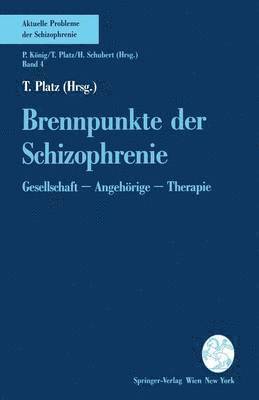 Aktuelle Probleme der Schizophrenie

P. König/T. Platz/H. Schubert (Hrsg.)
Band 4

T. Platz (Hrsg.)

Brennpunkte der Schizophrenie

Gesellschaft — Angehörige — Therapie

Springer-Verlag Wien New York